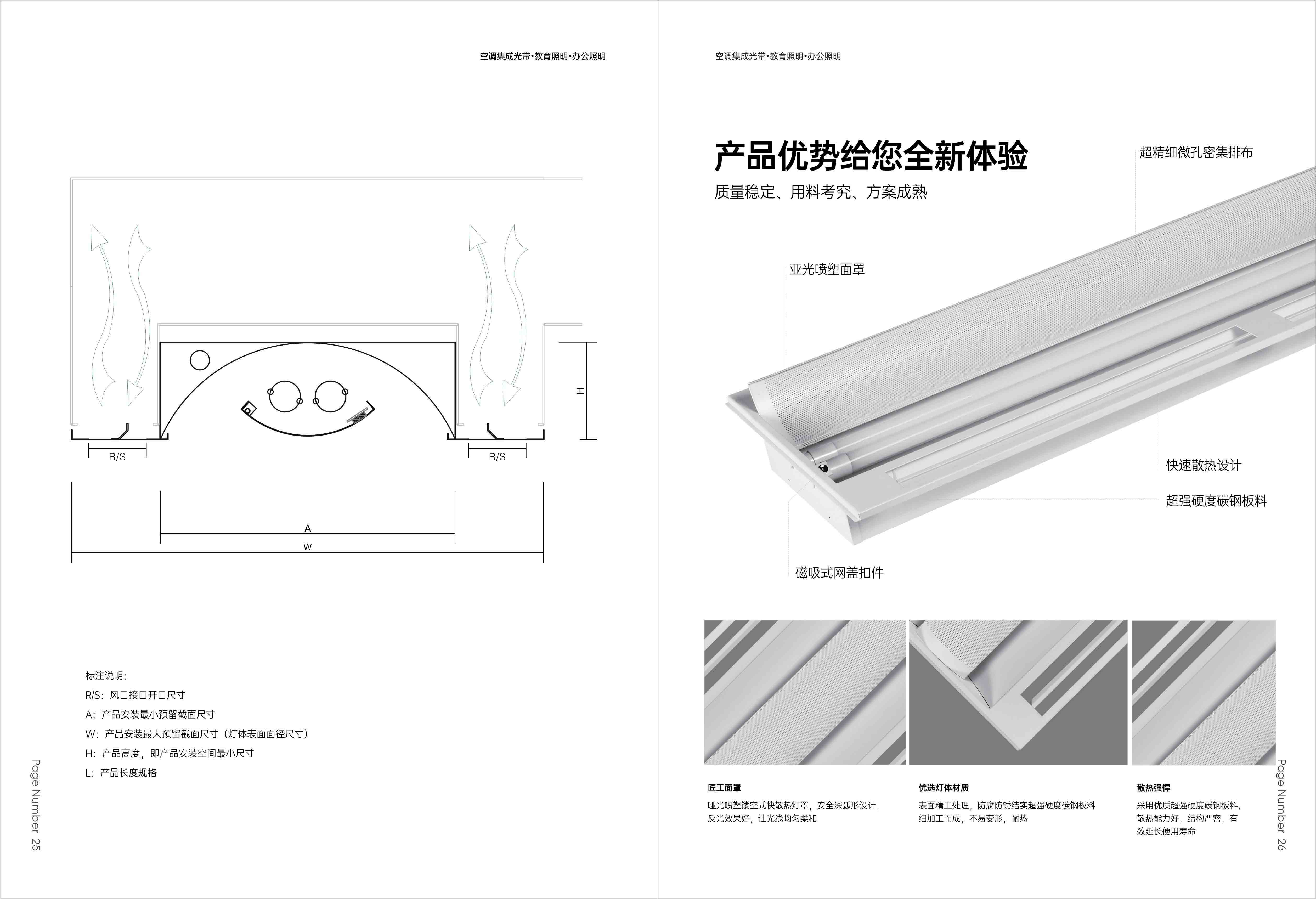 空调集成光带•教育照明•办公照明

H

R/S

R/S

A

W

标注说明：

R/S：风口接口开口尺寸

A：产品安装最小预留截面尺寸

W：产品安装最大预留截面尺寸（灯体表面面径尺寸）

H：产品高度，即产品安装空间最小尺寸

L：产品长度规格

Page Number 25

空调集成光带•教育照明•办公照明

产品优势给您全新体验

质量稳定、用料考究、方案成熟

超精细微孔密集排布

亚光喷塑面罩

快速散热设计

超强硬度碳钢板料

磁吸式网盖扣件

匠工面罩

哑光喷塑镂空式快散热灯罩，安全深弧形设计，反光效果好，让光线均匀柔和

优选灯体材质

表面精工处理，防腐防锈结实超强硬度碳钢板料细加工而成，不易变形，耐热

散热强悍

采用优质超强硬度碳钢板料，散热能力好，结构严密，有效延长使用寿命

Page Number 26